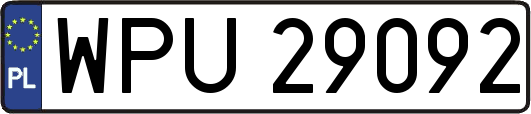 PL
WPU 29092